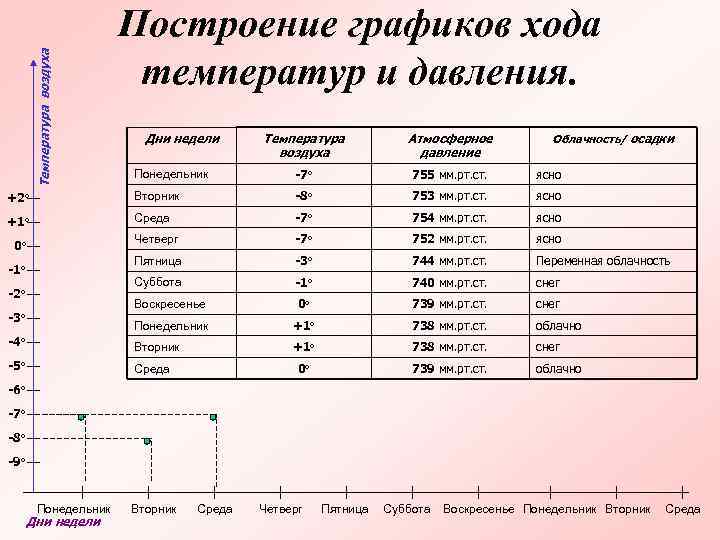 Построение графиков хода температур и давления.

| Дни недели | Температура воздуха | Атмосферное давление | Облачность/ осадки |
|---|---|---|---|
| Понедельник | -7° | 755 мм.рт.ст. | ясно |
| Вторник | -8° | 753 мм.рт.ст. | ясно |
| Среда | -7° | 754 мм.рт.ст. | ясно |
| Четверг | -7° | 752 мм.рт.ст. | ясно |
| Пятница | -3° | 744 мм.рт.ст. | Переменная облачность |
| Суббота | -1° | 740 мм.рт.ст. | снег |
| Воскресенье | 0° | 739 мм.рт.ст. | снег |
| Понедельник | +1° | 738 мм.рт.ст. | облачно |
| Вторник | +1° | 738 мм.рт.ст. | снег |
| Среда | 0° | 739 мм.рт.ст. | облачно |

Температура воздуха

+2°
+1°
0°
-1°
-2°
-3°
-4°
-5°
-6°
-7°
-8°
-9°

Понедельник Вторник Среда Четверг Пятница Суббота Воскресенье Понедельник Вторник Среда

Дни недели